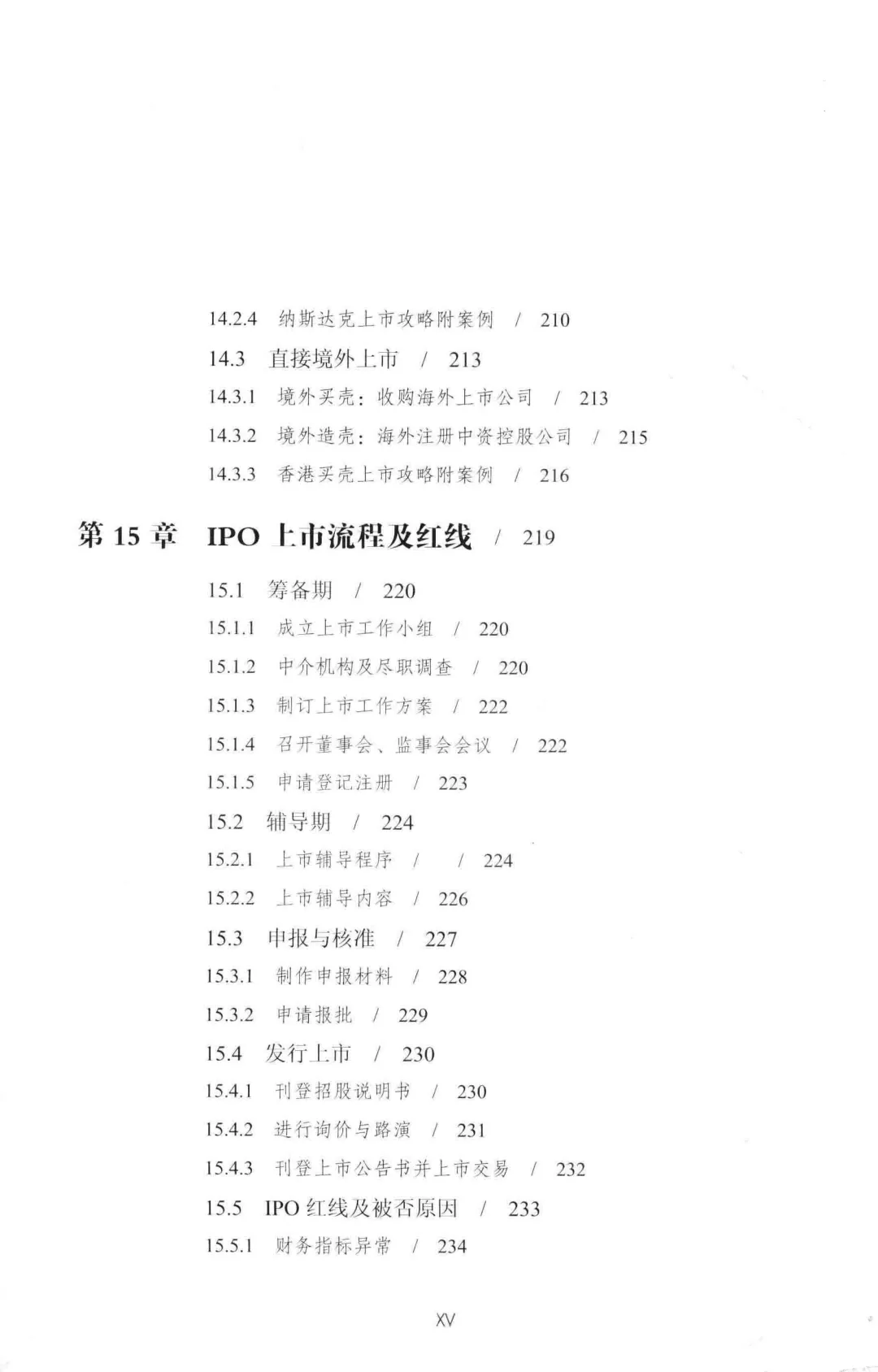 14.2.4 纳斯达克上市攻略附案例 / 210

14.3 直接境外上市 / 213

14.3.1 境外买壳：收购海外上市公司 / 213

14.3.2 境外造壳：海外注册中资控股公司 / 215

14.3.3 香港买壳上市攻略附案例 / 216

第 15 章 IPO 上市流程及红线 / 219

15.1 筹备期 / 220

15.1.1 成立上市工作小组 / 220

15.1.2 中介机构及尽职调查 / 220

15.1.3 制订上市工作方案 / 222

15.1.4 召开董事会、监事会会议 / 222

15.1.5 申请登记注册 / 223

15.2 辅导期 / 224

15.2.1 上市辅导程序 / / 224

15.2.2 上市辅导内容 / 226

15.3 申报与核准 / 227

15.3.1 制作申报材料 / 228

15.3.2 申请报批 / 229

15.4 发行上市 / 230

15.4.1 刊登招股说明书 / 230

15.4.2 进行询价与路演 / 231

15.4.3 刊登上市公告书并上市交易 / 232

15.5 IPO 红线及被否原因 / 233

15.5.1 财务指标异常 / 234

XV